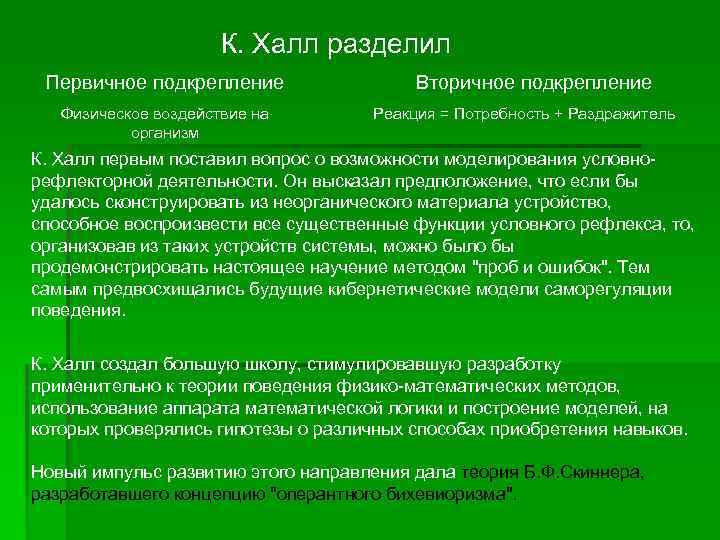 К. Халл разделил

Первичное подкрепление

Физическое воздействие на организм

Вторичное подкрепление

Реакция = Потребность + Раздражитель

К. Халл первым поставил вопрос о возможности моделирования условно-рефлекторной деятельности. Он высказал предположение, что если бы удалось сконструировать из неорганического материала устройство, способное воспроизвести все существенные функции условного рефлекса, то, организовав из таких устройств системы, можно было бы продемонстрировать настоящее научение методом "проб и ошибок". Тем самым предвосхищались будущие кибернетические модели саморегуляции поведения.

К. Халл создал большую школу, стимулировавшую разработку применительно к теории поведения физико-математических методов, использование аппарата математической логики и построение моделей, на которых проверялись гипотезы о различных способах приобретения навыков.

Новый импульс развитию этого направления дала теория Б.Ф.Скиннера, разработавшего концепцию "оперантного бихевиоризма".